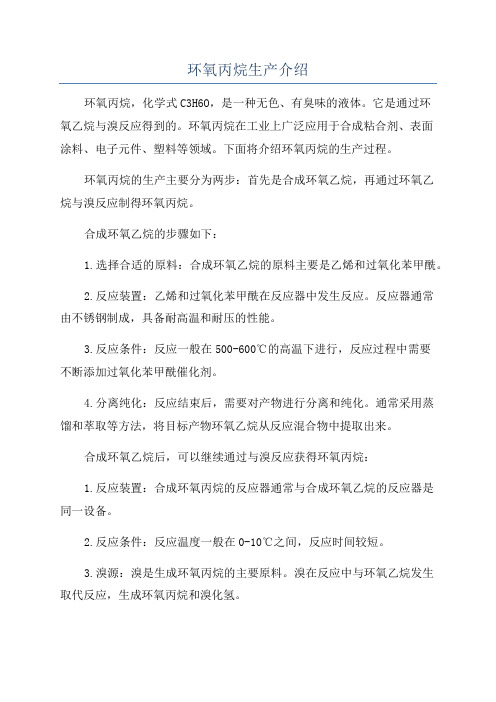 环氧丙烷生产介绍

环氧丙烷，化学式 C3H6O，是一种无色、有臭味的液体。它是通过环氧乙烷与溴反应得到的。环氧丙烷在工业上广泛应用于合成粘合剂、表面涂料、电子元件、塑料等领域。下面将介绍环氧丙烷的生产过程。

环氧丙烷的生产主要分为两步：首先是合成环氧乙烷，再通过环氧乙烷与溴反应制得环氧丙烷。

合成环氧乙烷的步骤如下：

1.选择合适的原料：合成环氧乙烷的原料主要是乙烯和过氧化苯甲酰。

2.反应装置：乙烯和过氧化苯甲酰在反应器中发生反应。反应器通常由不锈钢制成，具备耐高温和耐压的性能。

3.反应条件：反应一般在 500-600℃的高温下进行，反应过程中需要不断添加过氧化苯甲酰催化剂。

4.分离纯化：反应结束后，需要对产物进行分离和纯化。通常采用蒸馏和萃取等方法，将目标产物环氧乙烷从反应混合物中提取出来。

合成环氧乙烷后，可以继续通过与溴反应获得环氧丙烷：

1.反应装置：合成环氧丙烷的反应器通常与合成环氧乙烷的反应器是同一设备。

2.反应条件：反应温度一般在 0-10℃之间，反应时间较短。

3.溴源：溴是生成环氧丙烷的主要原料。溴在反应中与环氧乙烷发生取代反应，生成环氧丙烷和溴化氢。